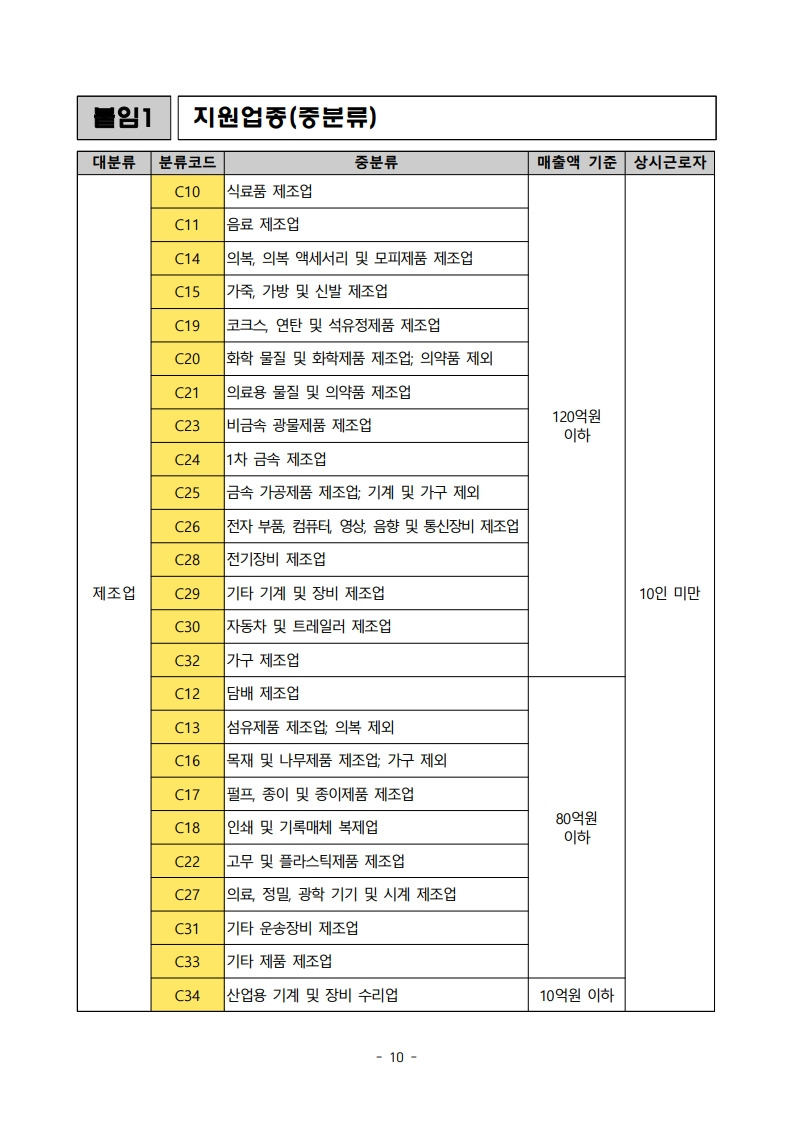 붙임1 지원업종(중분류)

| 대분류 | 분류코드 | 중분류 | 매출액 기준 | 상시근로자 |
|---|---|---|---|---|
| 제조업 | C10 | 식료품 제조업 | 120억원 이하 | 10인 미만 |
| | C11 | 음료 제조업 | | |
| | C14 | 의복, 의복 액세서리 및 모피제품 제조업 | | |
| | C15 | 가죽, 가방 및 신발 제조업 | | |
| | C19 | 코크스, 연탄 및 석유정제품 제조업 | | |
| | C20 | 화학 물질 및 화학제품 제조업; 의약품 제외 | | |
| | C21 | 의료용 물질 및 의약품 제조업 | | |
| | C23 | 비금속 광물제품 제조업 | | |
| | C24 | 1차 금속 제조업 | | |
| | C25 | 금속 가공제품 제조업; 기계 및 가구 제외 | | |
| | C26 | 전자 부품, 컴퓨터, 영상, 음향 및 통신장비 제조업 | | |
| | C28 | 전기장비 제조업 | | |
| | C29 | 기타 기계 및 장비 제조업 | | |
| | C30 | 자동차 및 트레일러 제조업 | | |
| | C32 | 가구 제조업 | | |
| | C12 | 담배 제조업 | 80억원 이하 | |
| | C13 | 섬유제품 제조업; 의복 제외 | | |
| | C16 | 목재 및 나무제품 제조업; 가구 제외 | | |
| | C17 | 펄프, 종이 및 종이제품 제조업 | | |
| | C18 | 인쇄 및 기록매체 복제업 | | |
| | C22 | 고무 및 플라스틱제품 제조업 | | |
| | C27 | 의료, 정밀, 광학 기기 및 시계 제조업 | | |
| | C31 | 기타 운송장비 제조업 | | |
| | C33 | 기타 제품 제조업 | | |
| | C34 | 산업용 기계 및 장비 수리업 | 10억원 이하 | |

- 10 -